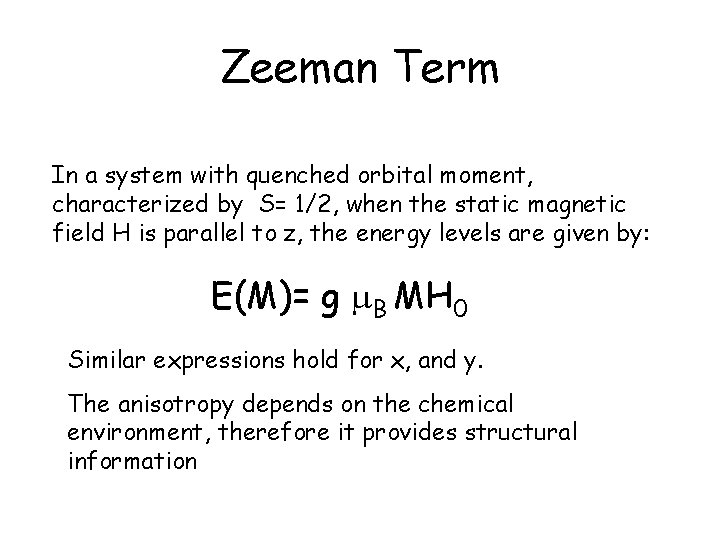 Zeeman Term

In a system with quenched orbital moment, characterized by S= 1/2, when the static magnetic field H is parallel to z, the energy levels are given by:

$E(M)= g \mu_B MH_0$

Similar expressions hold for x, and y.

The anisotropy depends on the chemical environment, therefore it provides structural information